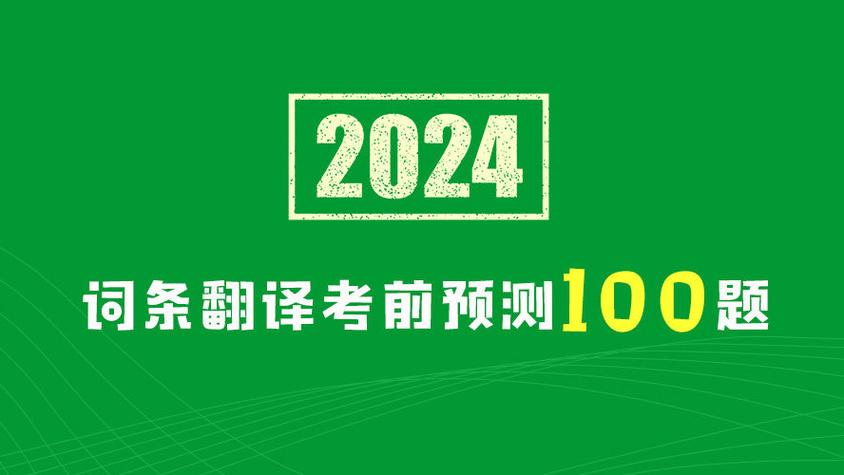 2024

词条翻译考前预测100题